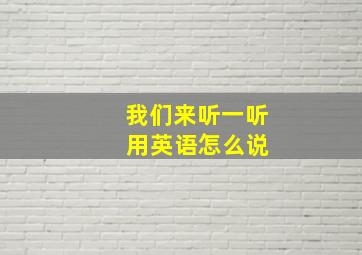 我们来听一听
用英语怎么说